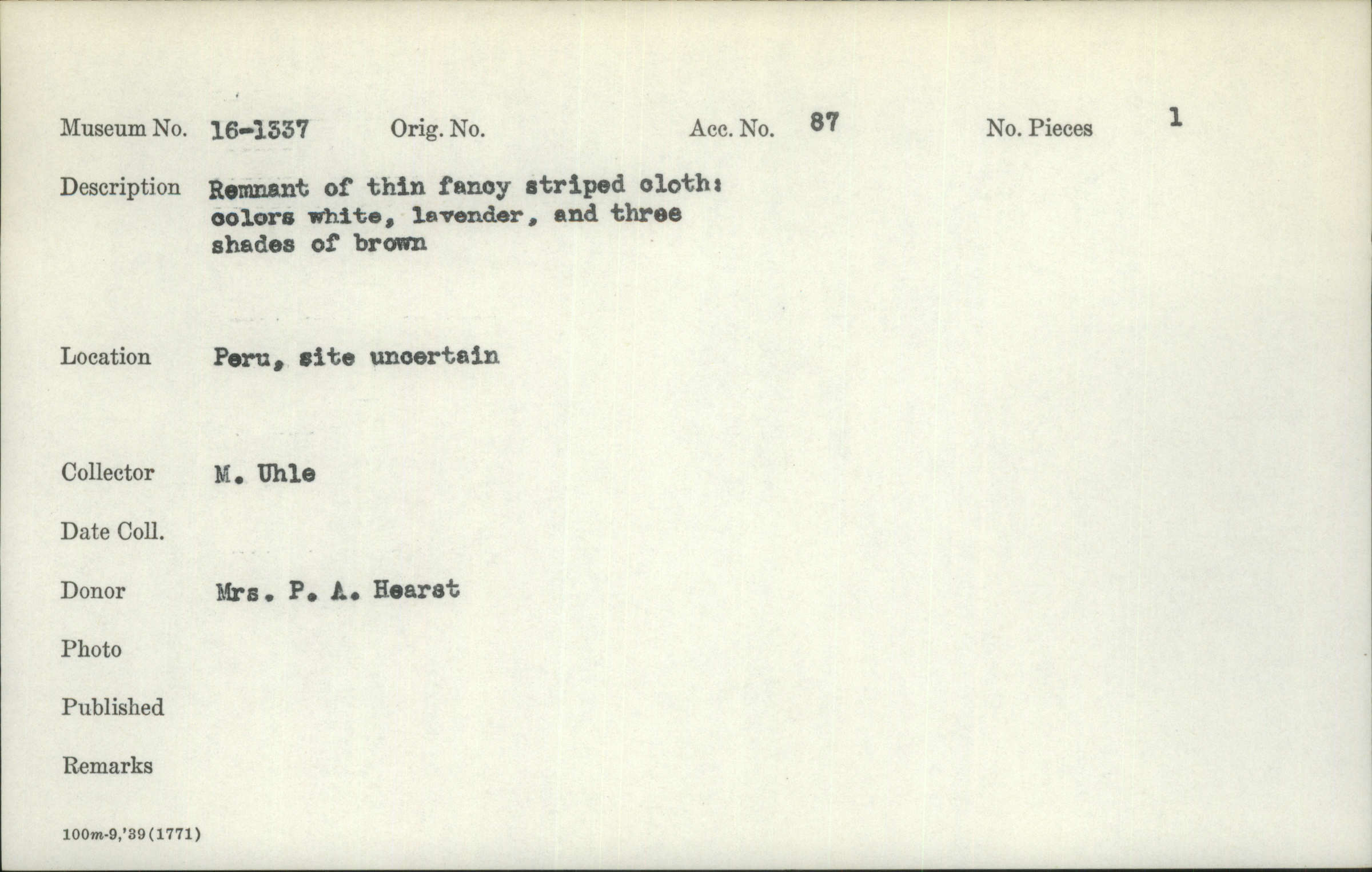 Museum No. 16-1337 Orig. No. Acc. No. 87 No. Pieces 1

Description Remnant of thin fancy striped cloth: colors white, lavender, and three shades of brown

Location Peru, site uncertain

Collector M. Uhle

Date Coll.

Donor Mrs. P. A. Hearst

Photo

Published

Remarks

100m-9,'39(1771)